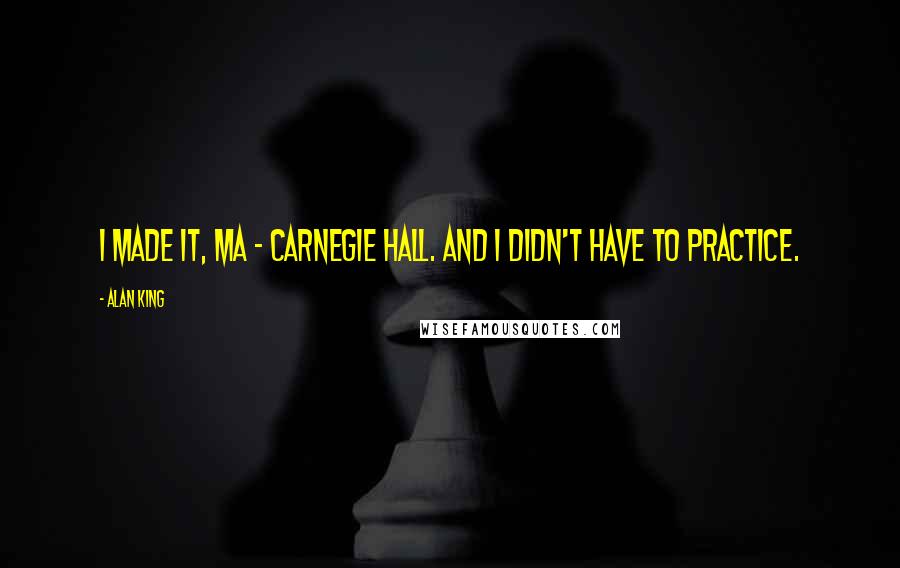 I MADE IT, MA - CARNEGIE HALL. AND I DIDN'T HAVE TO PRACTICE.

- ALAN KING

WISEFAMOUSQUOTES.COM